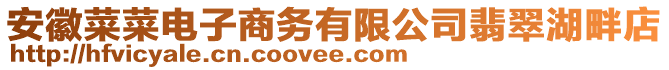 安徽菜菜电子商务有限公司翡翠湖畔店
http://hfvicyale.cn.coovee.com